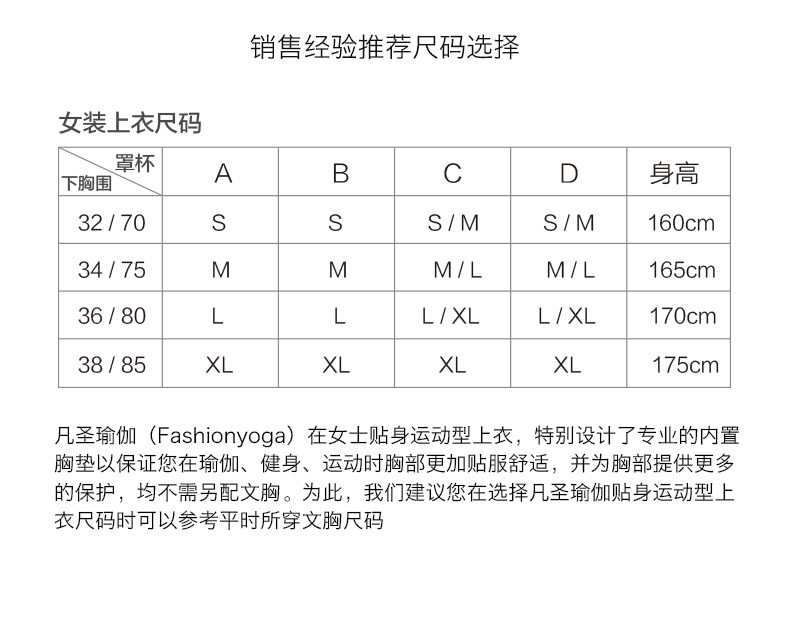 销售经验推荐尺码选择

女装上衣尺码

| 罩杯 下胸围 | A | B | C | D | 身高 |
|---|---|---|---|---|---|
| 32 / 70 | S | S | S / M | S / M | 160cm |
| 34 / 75 | M | M | M / L | M / L | 165cm |
| 36 / 80 | L | L | L / XL | L / XL | 170cm |
| 38 / 85 | XL | XL | XL | XL | 175cm |

凡圣瑜伽（Fashionyoga）在女士贴身运动型上衣，特别设计了专业的内置胸垫以保证您在瑜伽、健身、运动时胸部更加贴服舒适，并为胸部提供更多的保护，均不需另配文胸。为此，我们建议您在选择凡圣瑜伽贴身运动型上衣尺码时可以参考平时所穿文胸尺码